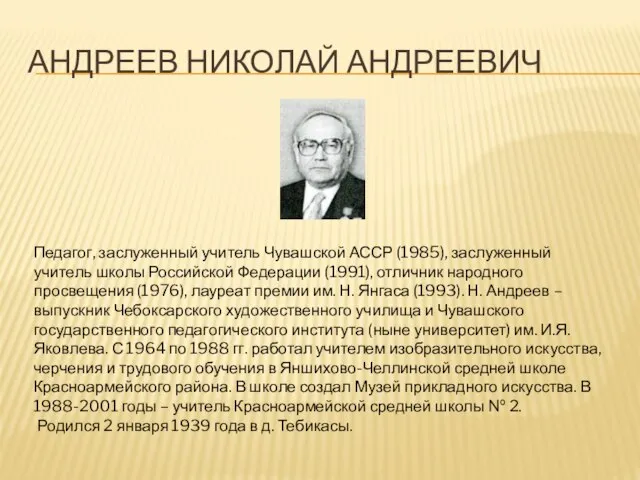 АНДРЕЕВ НИКОЛАЙ АНДРЕЕВИЧ

Педагог, заслуженный учитель Чувашской АССР (1985), заслуженный учитель школы Российской Федерации (1991), отличник народного просвещения (1976), лауреат премии им. Н. Янгаса (1993). Н. Андреев – выпускник Чебоксарского художественного училища и Чувашского государственного педагогического института (ныне университет) им. И.Я. Яковлева. С 1964 по 1988 гг. работал учителем изобразительного искусства, черчения и трудового обучения в Яншихово-Челлинской средней школе Красноармейского района. В школе создал Музей прикладного искусства. В 1988-2001 годы – учитель Красноармейской средней школы № 2.
Родился 2 января 1939 года в д. Тебикасы.